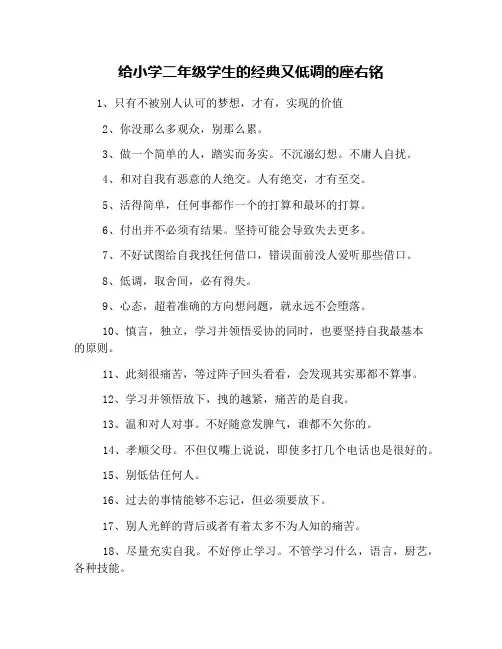 给小学二年级学生的经典又低调的座右铭

1、只有不被别人认可的梦想，才有，实现的价值

2、你没那么多观众，别那么累。

3、做一个简单的人，踏实而务实。不沉溺幻想。不庸人自扰。

4、和对自我有恶意的人绝交。人有绝交，才有至交。

5、活得简单，任何事都作一个的打算和最坏的打算。

6、付出并不必须有结果。坚持可能会导致失去更多。

7、不好试图给自我找任何借口，错误面前没人爱听那些借口。

8、低调，取舍间，必有得失。

9、心态，超着准确的方向想问题，就永远不会堕落。

10、慎言，独立，学习并领悟妥协的同时，也要坚持自我最基本的原则。

11、此刻很痛苦，等过阵子回头看看，会发现其实那都不算事。

12、学习并领悟放下，拽的越紧，痛苦的是自我。

13、温和对人对事。不好随意发脾气，谁都不欠你的。

14、孝顺父母。不但仅嘴上说说，即使多打几个电话也是很好的。

15、别低估任何人。

16、过去的事情能够不忘记，但必须要放下。

17、别人光鲜的背后或者有着太多不为人知的痛苦。

18、尽量充实自我。不好停止学习。不管学习什么，语言，厨艺，各种技能。